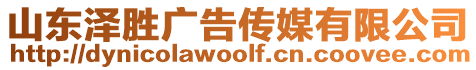 山东泽胜广告传媒有限公司
http://dynicolawoolf.cn.coovee.com